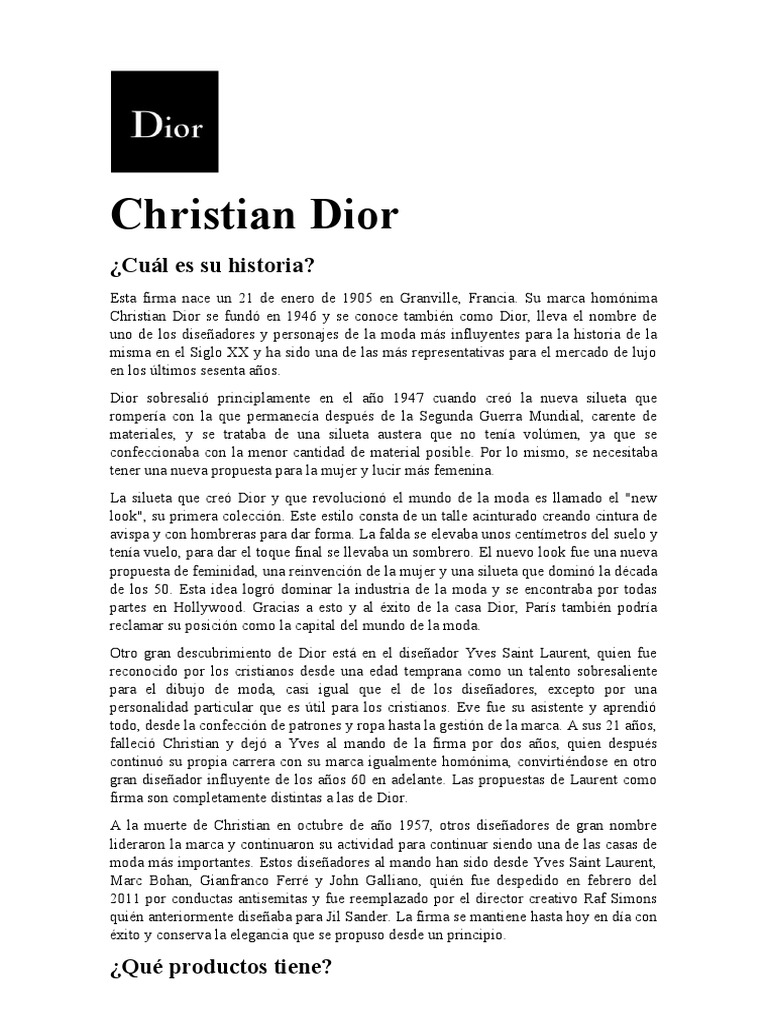 Dior

Christian Dior

¿Cuál es su historia?

Esta firma nace un 21 de enero de 1905 en Granville, Francia. Su marca homónima Christian Dior se fundó en 1946 y se conoce también como Dior, lleva el nombre de uno de los diseñadores y personajes de la moda más influyentes para la historia de la misma en el Siglo XX y ha sido una de las más representativas para el mercado de lujo en los últimos sesenta años.

Dior sobresalió principlamente en el año 1947 cuando creó la nueva silueta que rompería con la que permanecía después de la Segunda Guerra Mundial, carente de materiales, y se trataba de una silueta austera que no tenía volúmen, ya que se confeccionaba con la menor cantidad de material posible. Por lo mismo, se necesitaba tener una nueva propuesta para la mujer y lucir más femenina.

La silueta que creó Dior y que revolucionó el mundo de la moda es llamado el "new look", su primera colección. Este estilo consta de un talle acinturado creando cintura de avispa y con hombreras para dar forma. La falda se elevaba unos centímetros del suelo y tenía vuelo, para dar el toque final se llevaba un sombrero. El nuevo look fue una nueva propuesta de feminidad, una reinvención de la mujer y una silueta que dominó la década de los 50. Esta idea logró dominar la industria de la moda y se encontraba por todas partes en Hollywood. Gracias a esto y al éxito de la casa Dior, París también podría reclamar su posición como la capital del mundo de la moda.

Otro gran descubrimiento de Dior está en el diseñador Yves Saint Laurent, quien fue reconocido por los cristianos desde una edad temprana como un talento sobresaliente para el dibujo de moda, casi igual que el de los diseñadores, excepto por una personalidad particular que es útil para los cristianos. Eve fue su asistente y aprendió todo, desde la confección de patrones y ropa hasta la gestión de la marca. A sus 21 años, falleció Christian y dejó a Yves al mando de la firma por dos años, quien después continuó su propia carrera con su marca igualmente homónima, convirtiéndose en otro gran diseñador influyente de los años 60 en adelante. Las propuestas de Laurent como firma son completamente distintas a las de Dior.

A la muerte de Christian en octubre de año 1957, otros diseñadores de gran nombre lideraron la marca y continuaron su actividad para continuar siendo una de las casas de moda más importantes. Estos diseñadores al mando han sido desde Yves Saint Laurent, Marc Bohan, Gianfranco Ferré y John Galliano, quién fue despedido en febrero del 2011 por conductas antisemitas y fue reemplazado por el director creativo Raf Simons quién anteriormente diseñaba para Jil Sander. La firma se mantiene hasta hoy en día con éxito y conserva la elegancia que se propuso desde un principio.

¿Qué productos tiene?